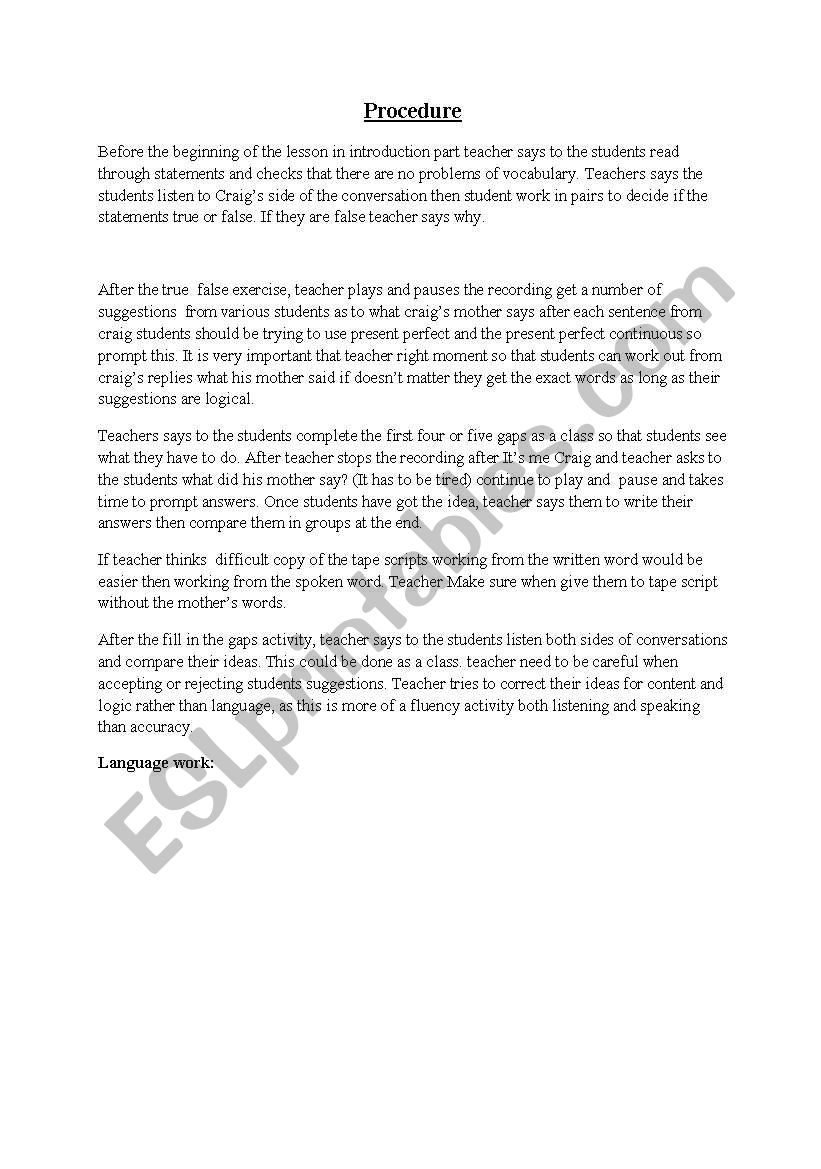 Procedure

Before the beginning of the lesson in introduction part teacher says to the students read through statements and checks that there are no problems of vocabulary. Teachers says the students listen to Craig's side of the conversation then student work in pairs to decide if the statements true or false. If they are false teacher says why.

After the true false exercise, teacher plays and pauses the recording get a number of suggestions from various students as to what craig's mother says after each sentence from craig students should be trying to use present perfect and the present perfect continuous so prompt this. It is very important that teacher right moment so that students can work out from craig's replies what his mother said if doesn't matter they get the exact words as long as their suggestions are logical.

Teachers says to the students complete the first four or five gaps as a class so that students see what they have to do. After teacher stops the recording after It's me Craig and teacher asks to the students what did his mother say? (It has to be tired) continue to play and pause and takes time to prompt answers. Once students have got the idea, teacher says them to write their answers then compare them in groups at the end.

If teacher thinks difficult copy of the tape scripts working from the written word would be easier then working from the spoken word. Teacher Make sure when give them to tape script without the mother's words.

After the fill in the gaps activity, teacher says to the students listen both sides of conversations and compare their ideas. This could be done as a class. teacher need to be careful when accepting or rejecting students suggestions. Teacher tries to correct their ideas for content and logic rather than language, as this is more of a fluency activity both listening and speaking than accuracy.

Language work:

ESLprintables.com